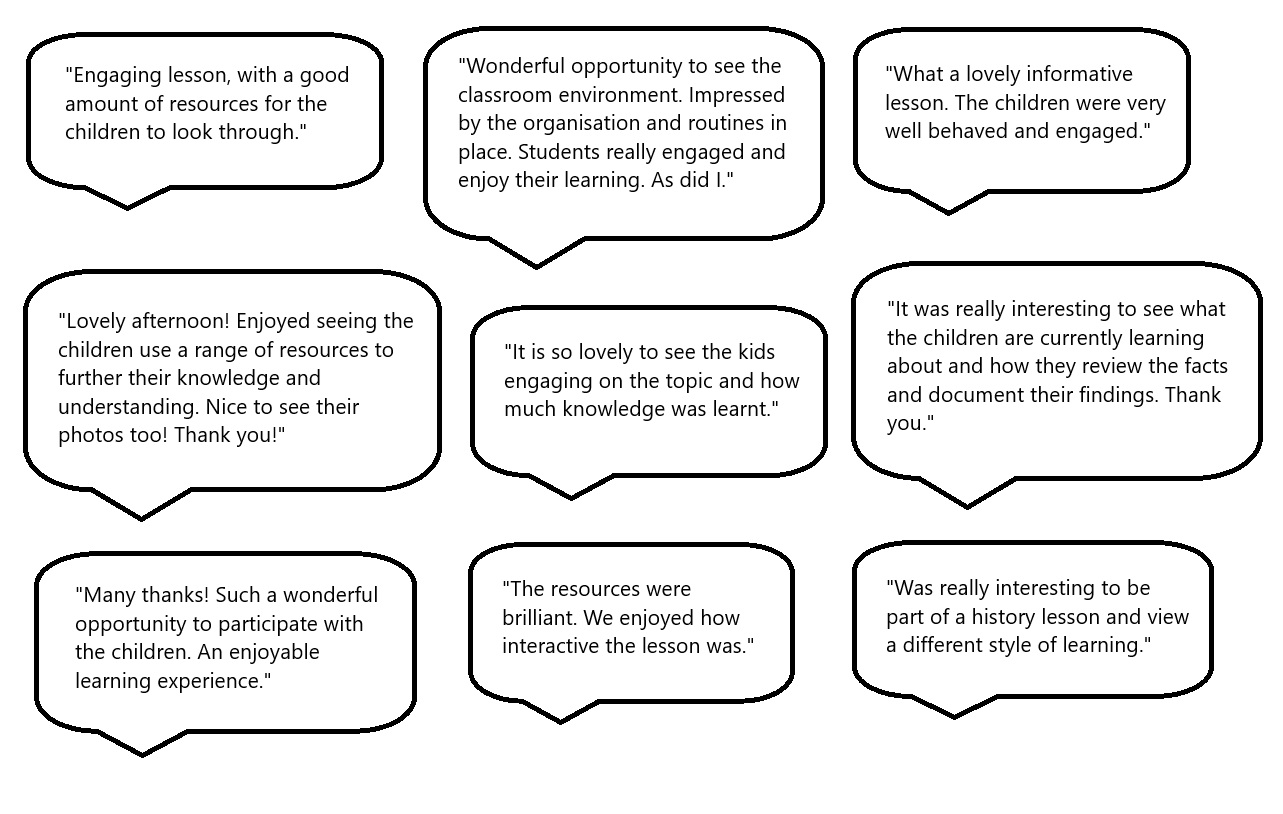 "Engaging lesson, with a good amount of resources for the children to look through."

"Wonderful opportunity to see the classroom environment. Impressed by the organisation and routines in place. Students really engaged and enjoy their learning. As did I."

"What a lovely informative lesson. The children were very well behaved and engaged."

"Lovely afternoon! Enjoyed seeing the children use a range of resources to further their knowledge and understanding. Nice to see their photos too! Thank you!"

"It is so lovely to see the kids engaging on the topic and how much knowledge was learnt."

"It was really interesting to see what the children are currently learning about and how they review the facts and document their findings. Thank you."

"Many thanks! Such a wonderful opportunity to participate with the children. An enjoyable learning experience."

"The resources were brilliant. We enjoyed how interactive the lesson was."

"Was really interesting to be part of a history lesson and view a different style of learning."